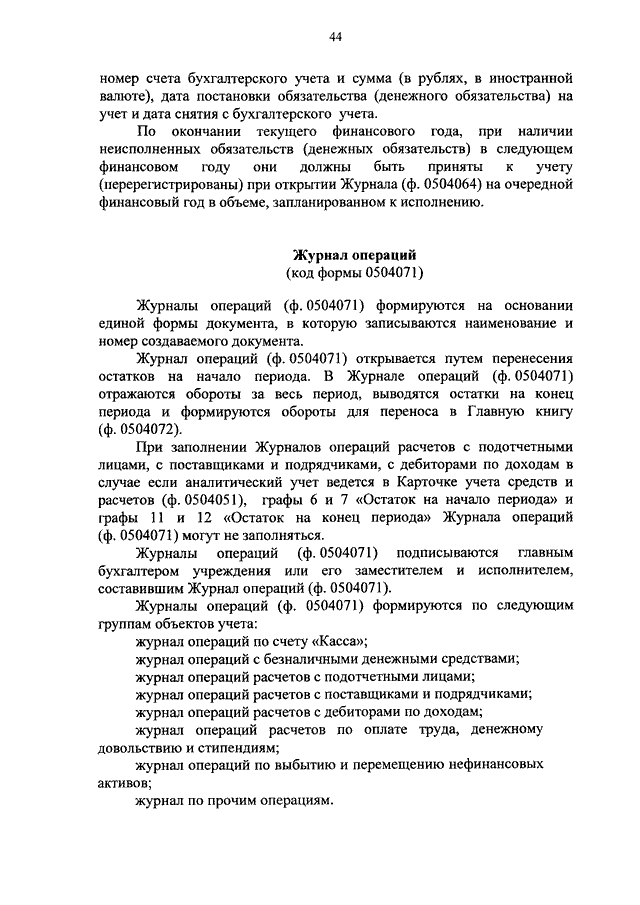 44

номер счета бухгалтерского учета и сумма (в рублях, в иностранной валюте), дата постановки обязательства (денежного обязательства) на учет и дата снятия с бухгалтерского учета.

По окончании текущего финансового года, при наличии неисполненных обязательств (денежных обязательств) в следующем финансовом году они должны быть приняты к учету (перерегистрированы) при открытии Журнала (ф. 0504064) на очередной финансовый год в объеме, запланированном к исполнению.

Журнал операций
(код формы 0504071)

Журналы операций (ф. 0504071) формируются на основании единой формы документа, в которую записываются наименование и номер создаваемого документа.

Журнал операций (ф. 0504071) открывается путем перенесения остатков на начало периода. В Журнале операций (ф. 0504071) отражаются обороты за весь период, выводятся остатки на конец периода и формируются обороты для переноса в Главную книгу (ф. 0504072).

При заполнении Журналов операций расчетов с подотчетными лицами, с поставщиками и подрядчиками, с дебиторами по доходам в случае если аналитический учет ведется в Карточке учета средств и расчетов (ф. 0504051), графы 6 и 7 «Остаток на начало периода» и графы 11 и 12 «Остаток на конец периода» Журнала операций (ф. 0504071) могут не заполняться.

Журналы операций (ф. 0504071) подписываются главным бухгалтером учреждения или его заместителем и исполнителем, составившим Журнал операций (ф. 0504071).

Журналы операций (ф. 0504071) формируются по следующим группам объектов учета:

журнал операций по счету «Касса»;

журнал операций с безналичными денежными средствами;

журнал операций расчетов с подотчетными лицами;

журнал операций расчетов с поставщиками и подрядчиками;

журнал операций расчетов с дебиторами по доходам;

журнал операций расчетов по оплате труда, денежному довольствию и стипендиям;

журнал операций по выбытию и перемещению нефинансовых активов;

журнал по прочим операциям.